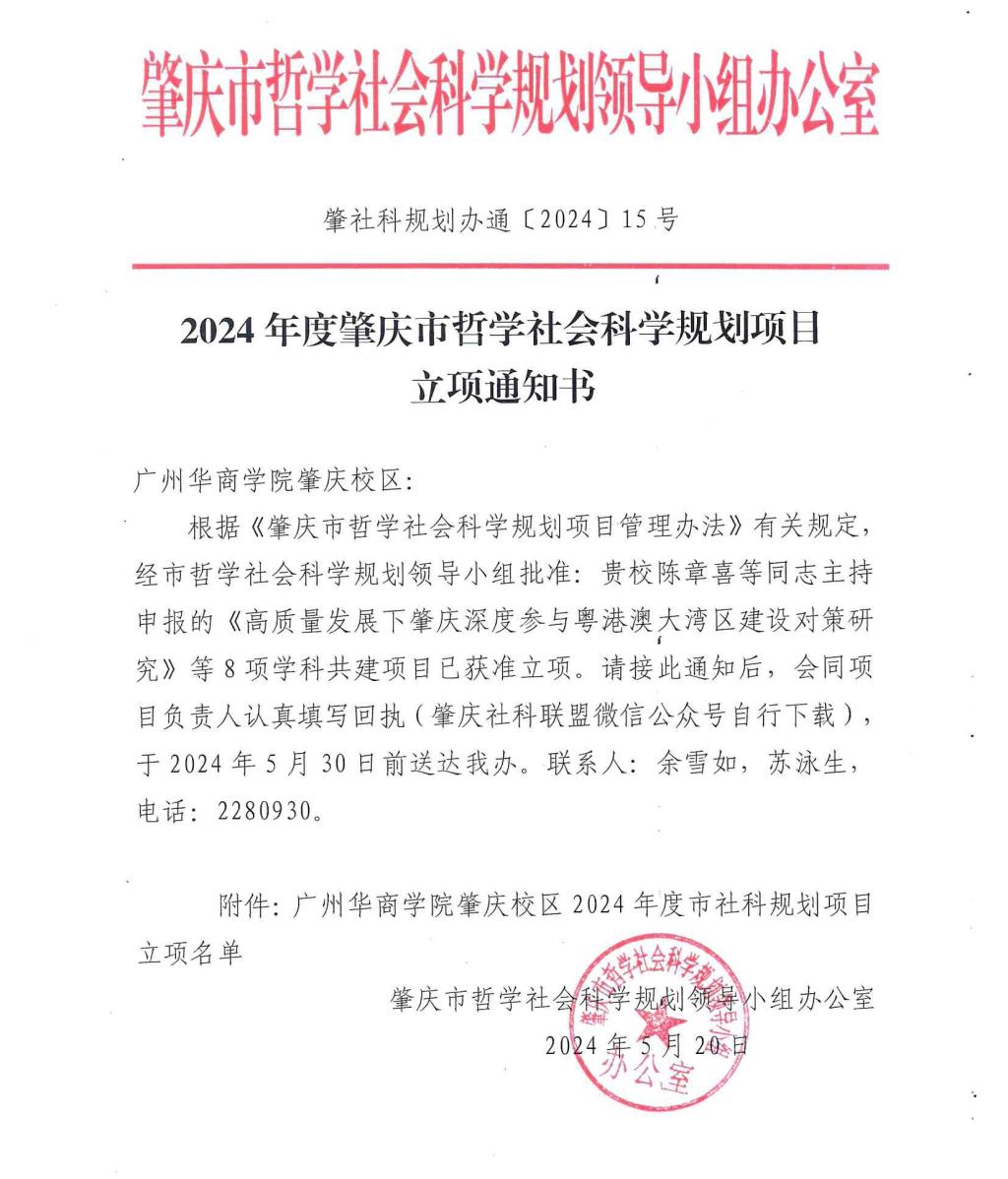 肇庆市哲学社会科学规划领导小组办公室

肇社科规划办通〔2024〕15号

2024年度肇庆市哲学社会科学规划项目
立项通知书

广州华商学院肇庆校区:

根据《肇庆市哲学社会科学规划项目管理办法》有关规定,经市哲学社会科学规划领导小组批准:贵校陈章喜等同志主持申报的《高质量发展下肇庆深度参与粤港澳大湾区建设对策研究》等8项学科共建项目已获准立项。请接此通知后,会同项目负责人认真填写回执(肇庆社科联盟微信公众号自行下载),于2024年5月30日前送达我办。联系人:余雪如,苏泳生,电话:2280930。

附件:广州华商学院肇庆校区2024年度市社科规划项目立项名单

肇庆市哲学社会科学规划领导小组办公室
2024年5月20日

肇庆市哲学社会科学规划领导小组办公室